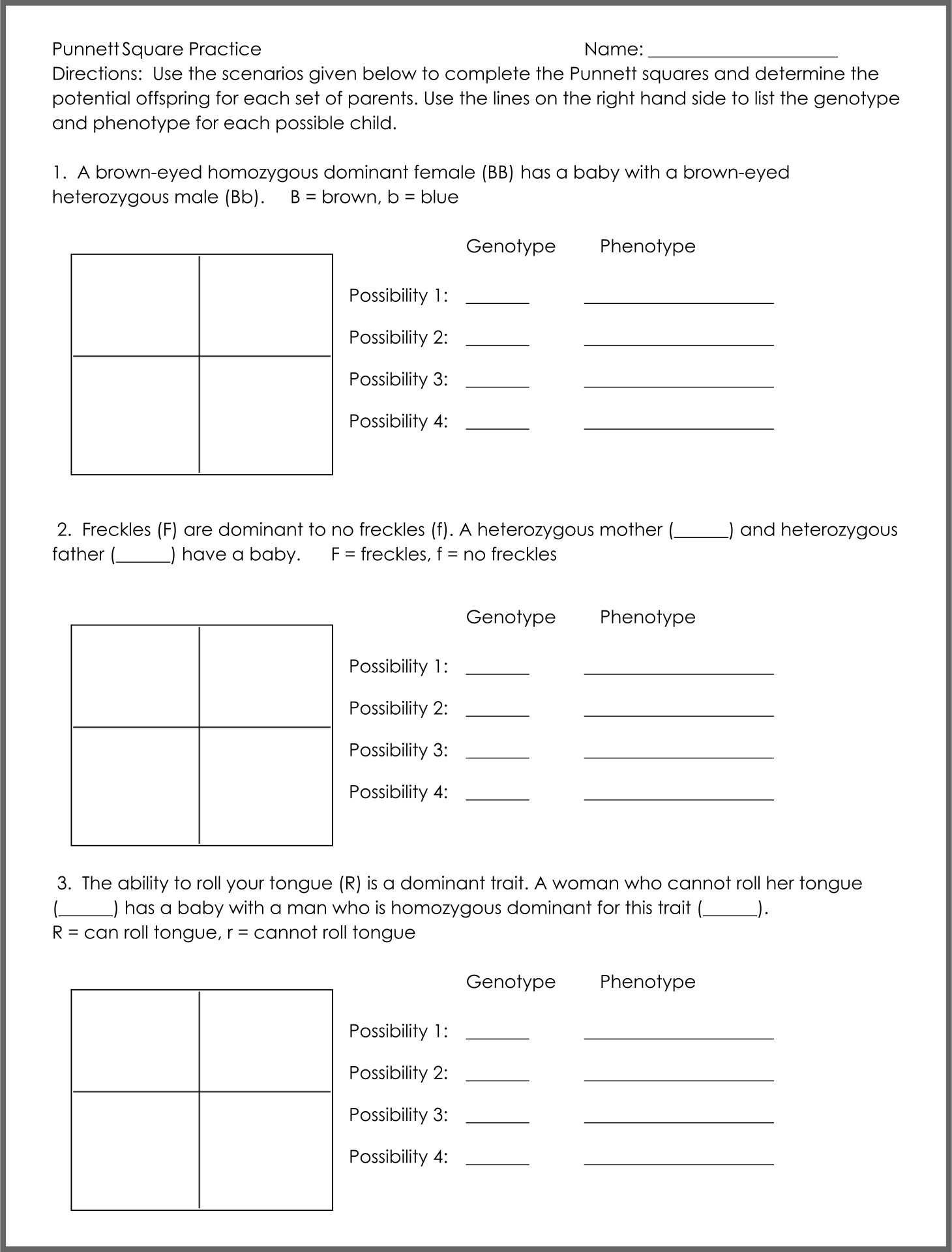 Punnett Square Practice Name: ____________________
Directions: Use the scenarios given below to complete the Punnett squares and determine the potential offspring for each set of parents. Use the lines on the right hand side to list the genotype and phenotype for each possible child.

1. A brown-eyed homozygous dominant female (BB) has a baby with a brown-eyed heterozygous male (Bb). B = brown, b = blue

Genotype Phenotype

Possibility 1: ______ ____________________

Possibility 2: ______ ____________________

Possibility 3: ______ ____________________

Possibility 4: ______ ____________________

2. Freckles (F) are dominant to no freckles (f). A heterozygous mother (______) and heterozygous father (______) have a baby. F = freckles, f = no freckles

Genotype Phenotype

Possibility 1: ______ ____________________

Possibility 2: ______ ____________________

Possibility 3: ______ ____________________

Possibility 4: ______ ____________________

3. The ability to roll your tongue (R) is a dominant trait. A woman who cannot roll her tongue (______) has a baby with a man who is homozygous dominant for this trait (______).
R = can roll tongue, r = cannot roll tongue

Genotype Phenotype

Possibility 1: ______ ____________________

Possibility 2: ______ ____________________

Possibility 3: ______ ____________________

Possibility 4: ______ ____________________